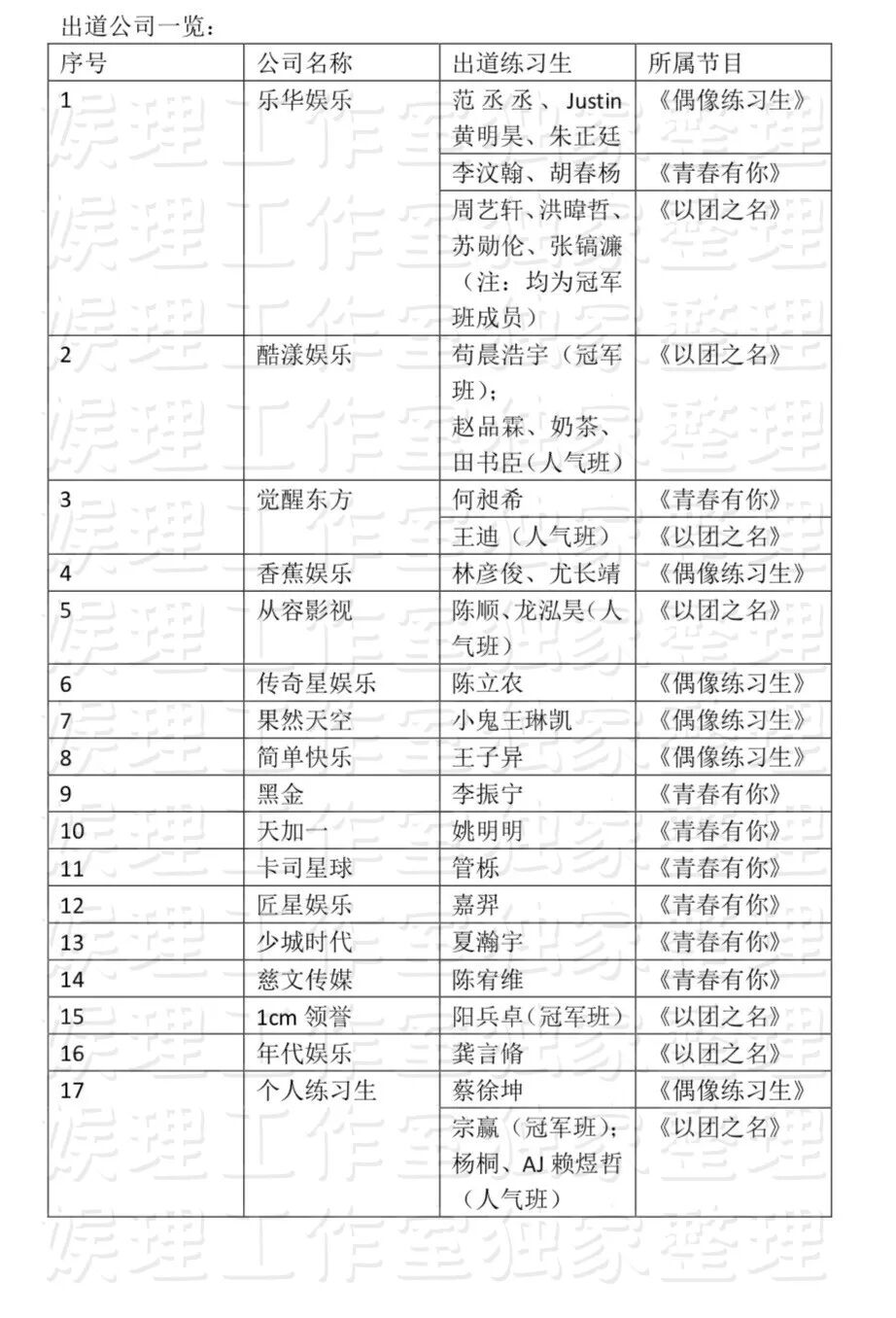 出道公司一览：

| 序号 | 公司名称 | 出道练习生 | 所属节目 |
|---|---|---|---|
| 1 | 乐华娱乐 | 范丞丞、Justin 黄明昊、朱正廷 | 《偶像练习生》 |
| | | 李汶翰、胡春杨 | 《青春有你》 |
| | | 周艺轩、洪暐哲、苏勋伦、张镐濂（注：均为冠军班成员） | 《以团之名》 |
| 2 | 酷漾娱乐 | 苟晨浩宇（冠军班）；赵品霖、奶茶、田书臣（人气班） | 《以团之名》 |
| 3 | 觉醒东方 | 何昶希 | 《青春有你》 |
| | | 王迪（人气班） | 《以团之名》 |
| 4 | 香蕉娱乐 | 林彦俊、尤长靖 | 《偶像练习生》 |
| 5 | 从容影视 | 陈顺、龙泓昊（人气班） | 《以团之名》 |
| 6 | 传奇星娱乐 | 陈立农 | 《偶像练习生》 |
| 7 | 果然天空 | 小鬼王琳凯 | 《偶像练习生》 |
| 8 | 简单快乐 | 王子异 | 《偶像练习生》 |
| 9 | 黑金 | 李振宁 | 《青春有你》 |
| 10 | 天加一 | 姚明明 | 《青春有你》 |
| 11 | 卡司星球 | 管栎 | 《青春有你》 |
| 12 | 匠星娱乐 | 嘉羿 | 《青春有你》 |
| 13 | 少城时代 | 夏瀚宇 | 《青春有你》 |
| 14 | 慈文传媒 | 陈宥维 | 《青春有你》 |
| 15 | 1cm 领誉 | 阳兵卓（冠军班） | 《以团之名》 |
| 16 | 年代娱乐 | 龚言脩 | 《以团之名》 |
| 17 | 个人练习生 | 蔡徐坤 | 《偶像练习生》 |
| | | 宗赢（冠军班）；杨桐、AJ 赖煜哲（人气班） | 《以团之名》 |

娱理工作室独家整理